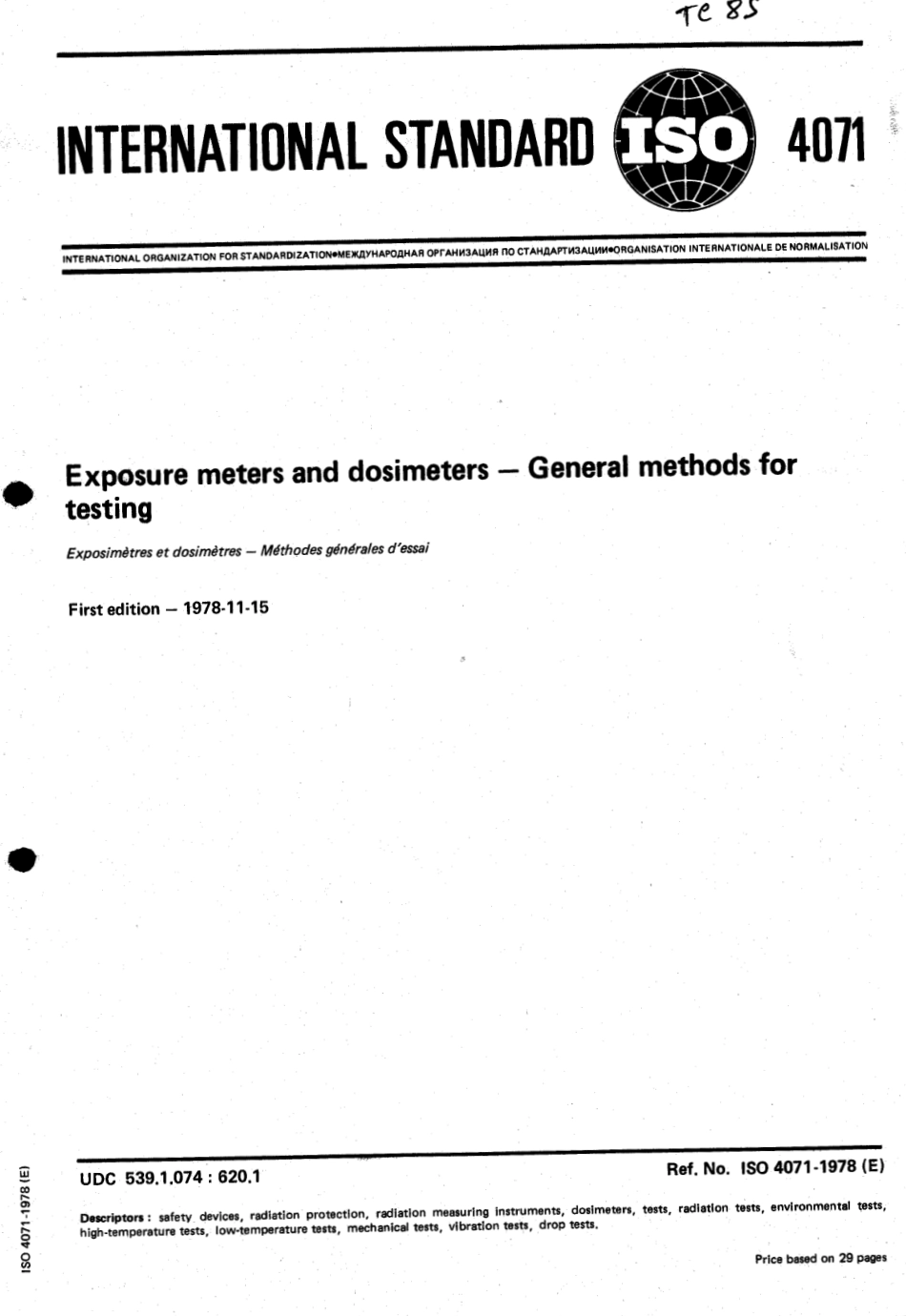 TC 85

INTERNATIONAL STANDARD ISO 4071

INTERNATIONAL ORGANIZATION FOR STANDARDIZATION•МЕЖДУНАРОДНАЯ ОРГАНИЗАЦИЯ ПО СТАНДАРТИЗАЦИИ•ORGANISATION INTERNATIONALE DE NORMALISATION

Exposure meters and dosimeters — General methods for testing

Exposimètres et dosimètres — Méthodes générales d'essai

First edition — 1978-11-15

UDC 539.1.074 : 620.1

Ref. No. ISO 4071-1978 (E)

Descriptors : safety devices, radiation protection, radiation measuring instruments, dosimeters, tests, radiation tests, environmental tests, high-temperature tests, low-temperature tests, mechanical tests, vibration tests, drop tests.

Price based on 29 pages

ISO 4071-1978 (E)